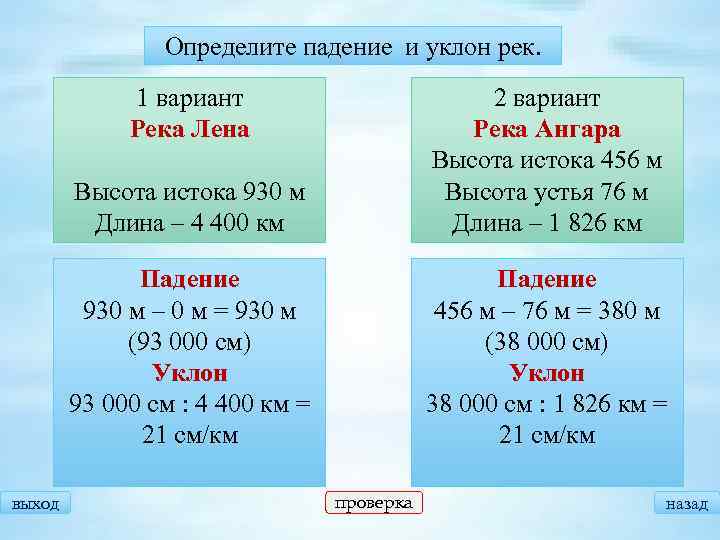 Определите падение и уклон рек.

1 вариант
Река Лена

Высота истока 930 м
Длина – 4 400 км

Падение
930 м – 0 м = 930 м
(93 000 см)
Уклон
93 000 см : 4 400 км = 21 см/км

2 вариант
Река Ангара
Высота истока 456 м
Высота устья 76 м
Длина – 1 826 км

Падение
456 м – 76 м = 380 м
(38 000 см)
Уклон
38 000 см : 1 826 км = 21 см/км

выход

проверка

назад